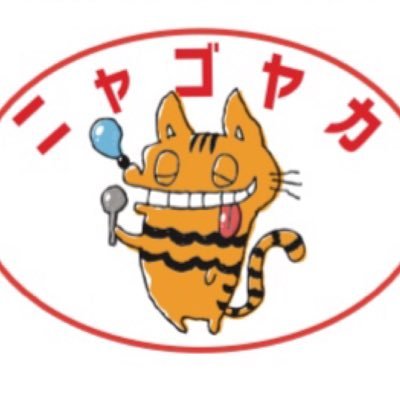 ニャゴヤカ